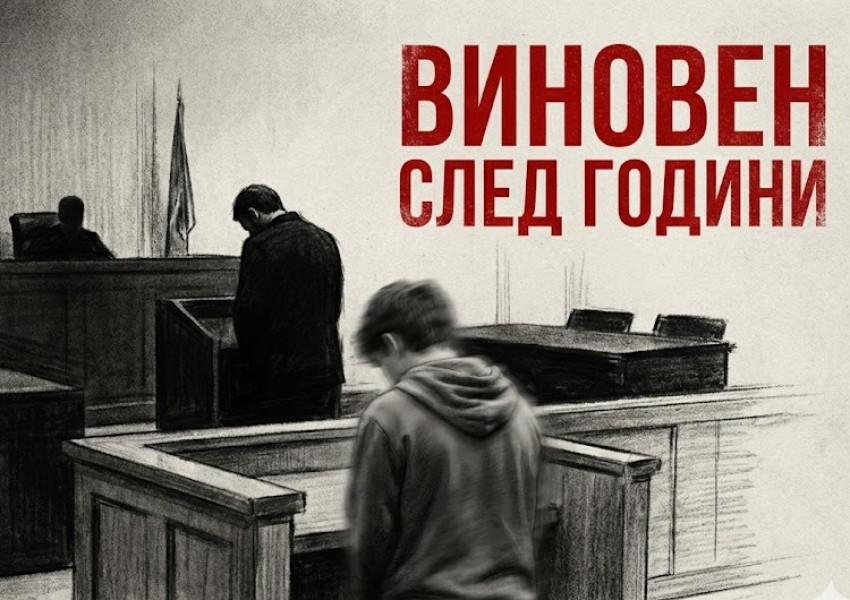 ВИНОВЕН
СЛЕД ГОДИНИ